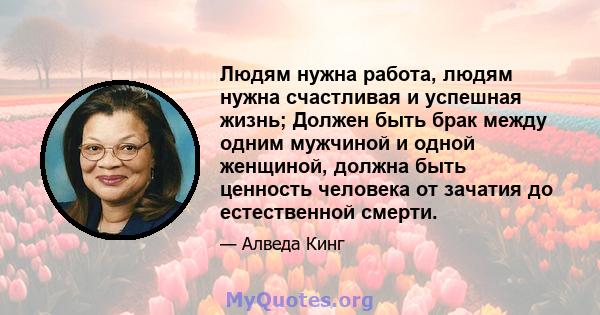 Людям нужна работа, людям нужна счастливая и успешная жизнь; Должен быть брак между одним мужчиной и одной женщиной, должна быть ценность человека от зачатия до естественной смерти.

— Алведа Кинг

MyQuotes.org